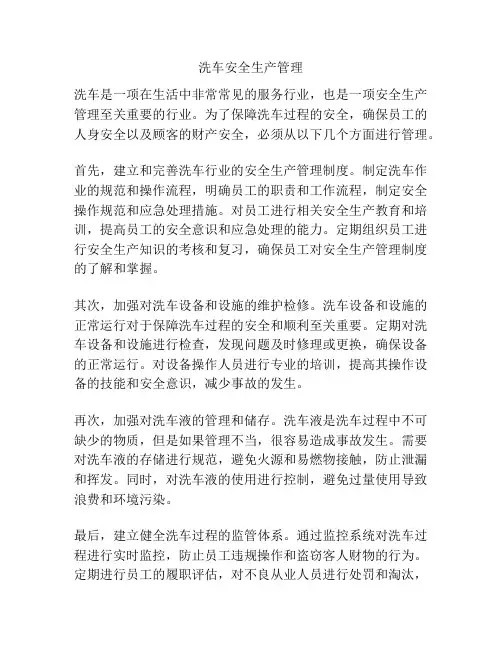 洗车安全生产管理

洗车是一项在生活中非常常见的服务行业，也是一项安全生产管理至关重要的行业。为了保障洗车过程的安全，确保员工的人身安全以及顾客的财产安全，必须从以下几个方面进行管理。

首先，建立和完善洗车行业的安全生产管理制度。制定洗车作业的规范和操作流程，明确员工的职责和工作流程，制定安全操作规范和应急处理措施。对员工进行相关安全生产教育和培训，提高员工的安全意识和应急处理的能力。定期组织员工进行安全生产知识的考核和复习，确保员工对安全生产管理制度的了解和掌握。

其次，加强对洗车设备和设施的维护检修。洗车设备和设施的正常运行对于保障洗车过程的安全和顺利至关重要。定期对洗车设备和设施进行检查，发现问题及时修理或更换，确保设备的正常运行。对设备操作人员进行专业的培训，提高其操作设备的技能和安全意识，减少事故的发生。

再次，加强对洗车液的管理和储存。洗车液是洗车过程中不可缺少的物质，但是如果管理不当，很容易造成事故发生。需要对洗车液的存储进行规范，避免火源和易燃物接触，防止泄漏和挥发。同时，对洗车液的使用进行控制，避免过量使用导致浪费和环境污染。

最后，建立健全洗车过程的监管体系。通过监控系统对洗车过程进行实时监控，防止员工违规操作和盗窃客人财物的行为。定期进行员工的履职评估，对不良从业人员进行处罚和淘汰，